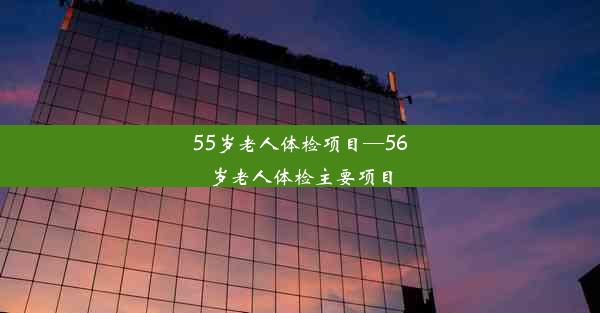 55岁老人体检项目—56岁老人体检主要项目